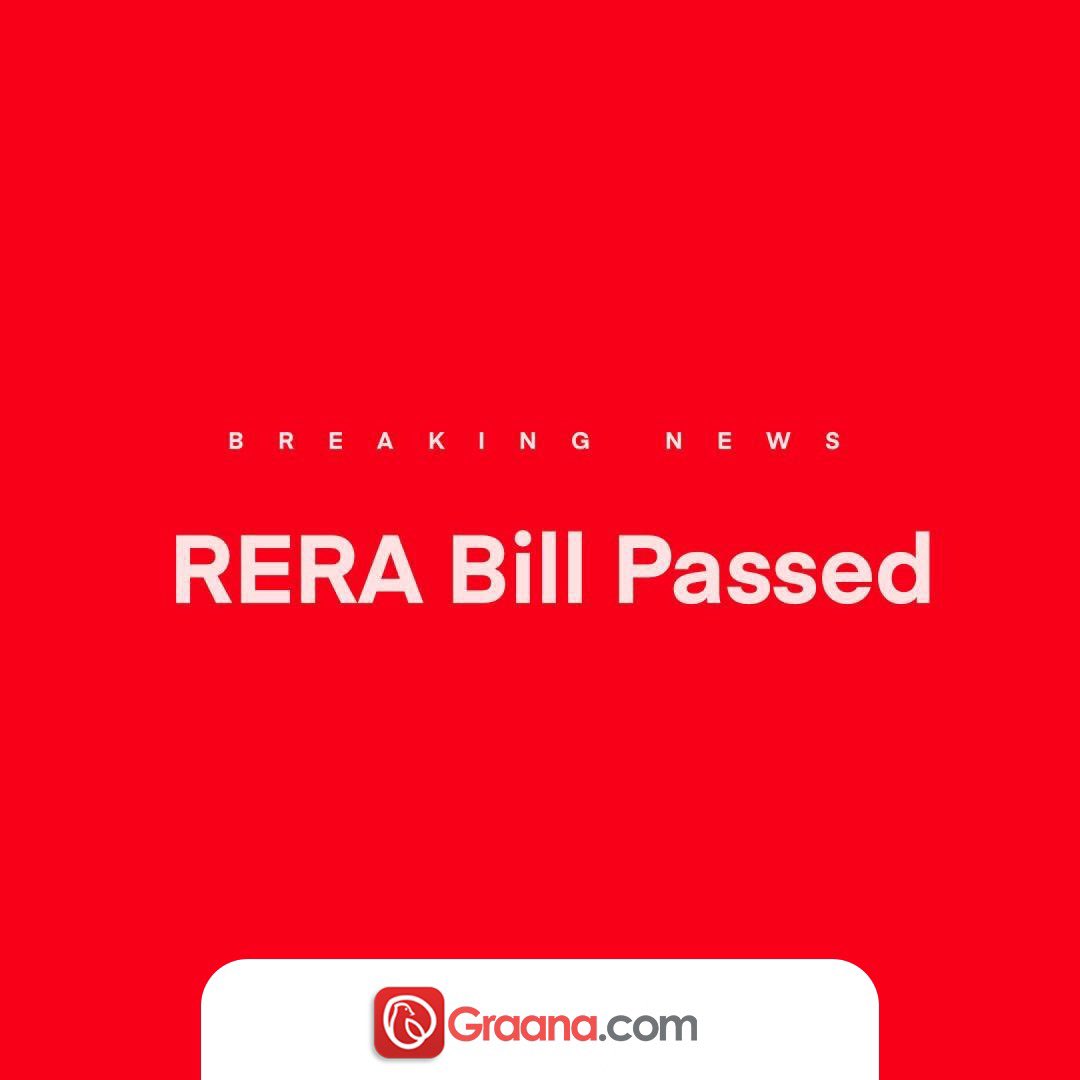 BREAKING NEWS

RERA Bill Passed

Graana.com